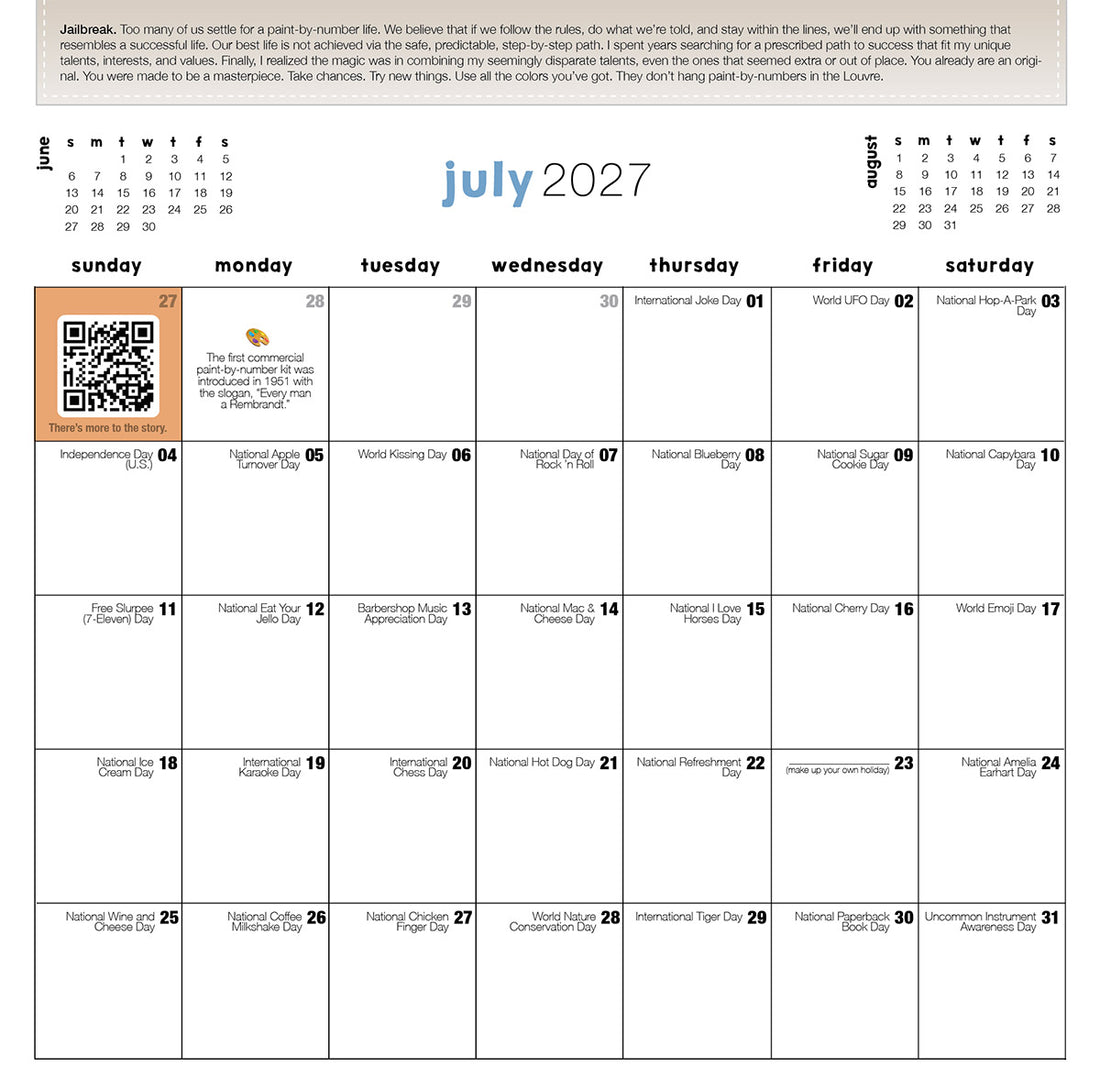 **Jailbreak.** Too many of us settle for a paint-by-number life. We believe that if we follow the rules, do what we're told, and stay within the lines, we'll end up with something that resembles a successful life. Our best life is not achieved via the safe, predictable, step-by-step path. I spent years searching for a prescribed path to success that fit my unique talents, interests, and values. Finally, I realized the magic was in combining my seemingly disparate talents, even the ones that seemed extra or out of place. You already are an original. You were made to be a masterpiece. Take chances. Try new things. Use all the colors you've got. They don't hang paint-by-numbers in the Louvre.

june

| s | m | t | w | t | f | s |
|---|---|---|---|---|---|---|
| | | 1 | 2 | 3 | 4 | 5 |
| 6 | 7 | 8 | 9 | 10 | 11 | 12 |
| 13 | 14 | 15 | 16 | 17 | 18 | 19 |
| 20 | 21 | 22 | 23 | 24 | 25 | 26 |
| 27 | 28 | 29 | 30 | | | |

july 2027

august

| s | m | t | w | t | f | s |
|---|---|---|---|---|---|---|
| 1 | 2 | 3 | 4 | 5 | 6 | 7 |
| 8 | 9 | 10 | 11 | 12 | 13 | 14 |
| 15 | 16 | 17 | 18 | 19 | 20 | 21 |
| 22 | 23 | 24 | 25 | 26 | 27 | 28 |
| 29 | 30 | 31 | | | | |

| sunday | monday | tuesday | wednesday | thursday | friday | saturday |
|---|---|---|---|---|---|---|
| 27 There's more to the story. | 28 The first commercial paint-by-number kit was introduced in 1951 with the slogan, "Every man a Rembrandt." | 29 | 30 | International Joke Day 01 | World UFO Day 02 | National Hop-A-Park Day 03 |
| Independence Day (U.S.) 04 | National Apple Turnover Day 05 | World Kissing Day 06 | National Day of Rock 'n Roll 07 | National Blueberry Day 08 | National Sugar Cookie Day 09 | National Capybara Day 10 |
| Free Slurpee (7-Eleven) Day 11 | National Eat Your Jello Day 12 | Barbershop Music Appreciation Day 13 | National Mac & Cheese Day 14 | National I Love Horses Day 15 | National Cherry Day 16 | World Emoji Day 17 |
| National Ice Cream Day 18 | International Karaoke Day 19 | International Chess Day 20 | National Hot Dog Day 21 | National Refreshment Day 22 | (make up your own holiday) 23 | National Amelia Earhart Day 24 |
| National Wine and Cheese Day 25 | National Coffee Milkshake Day 26 | National Chicken Finger Day 27 | World Nature Conservation Day 28 | International Tiger Day 29 | National Paperback Book Day 30 | Uncommon Instrument Awareness Day 31 |